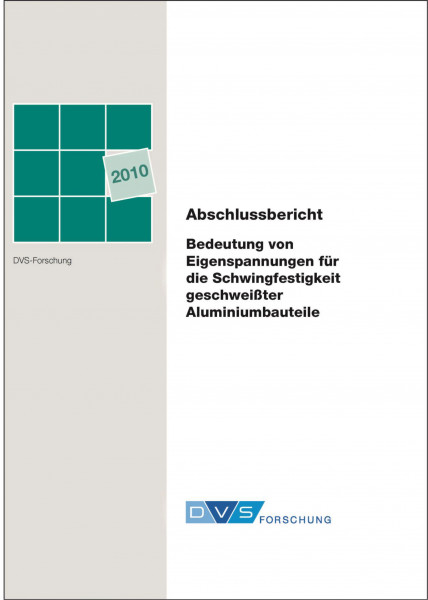 2010

DVS-Forschung

Abschlussbericht

Bedeutung von Eigenspannungen für die Schwingfestigkeit geschweißter Aluminiumbauteile

DVS FORSCHUNG